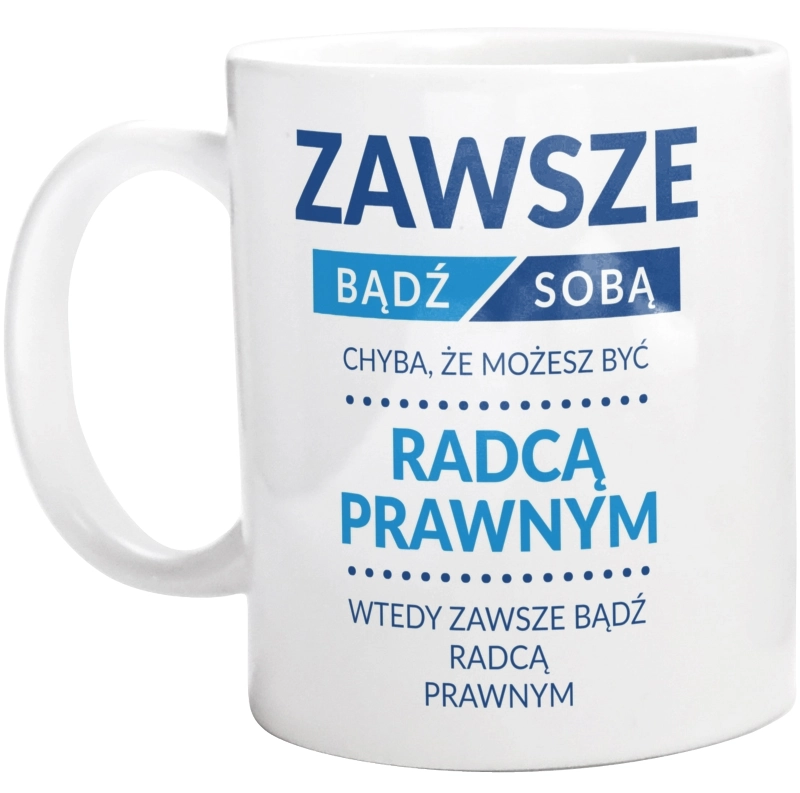 ZAWSZE

BĄDŹ SOBĄ

CHYBA, ŻE MOŻESZ BYĆ

RADCĄ PRAWNYM

WTEDY ZAWSZE BĄDŹ RADCĄ PRAWNYM